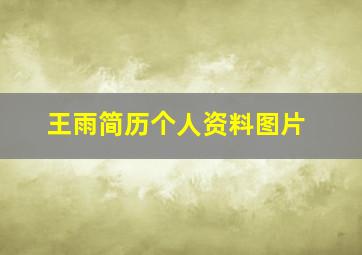 王雨简历个人资料图片